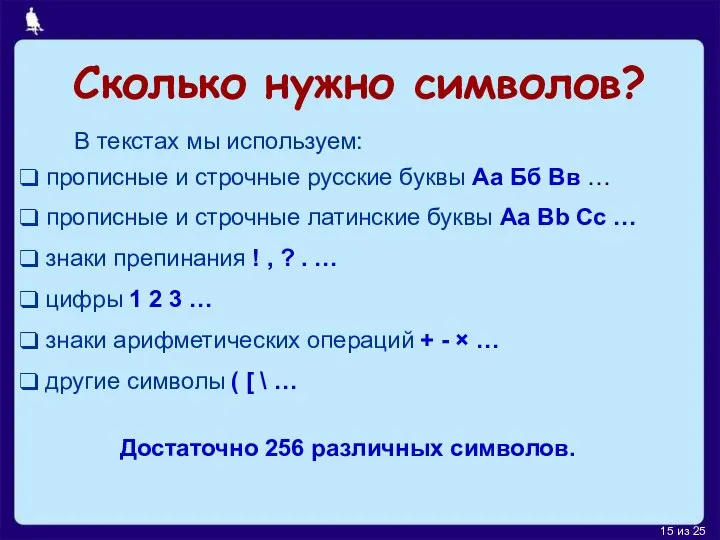 Сколько нужно символов?

В текстах мы используем:

❑ прописные и строчные русские буквы Аа Бб Вв …

❑ прописные и строчные латинские буквы Aa Bb Cc …

❑ знаки препинания ! , ? . …

❑ цифры 1 2 3 …

❑ знаки арифметических операций + - × …

❑ другие символы ( [ \ …

Достаточно 256 различных символов.

15 из 25